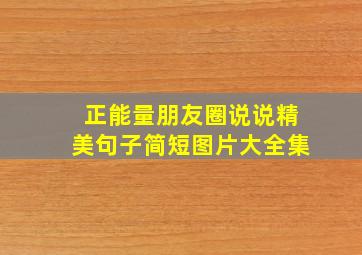 正能量朋友圈说说精美句子简短图片大全集